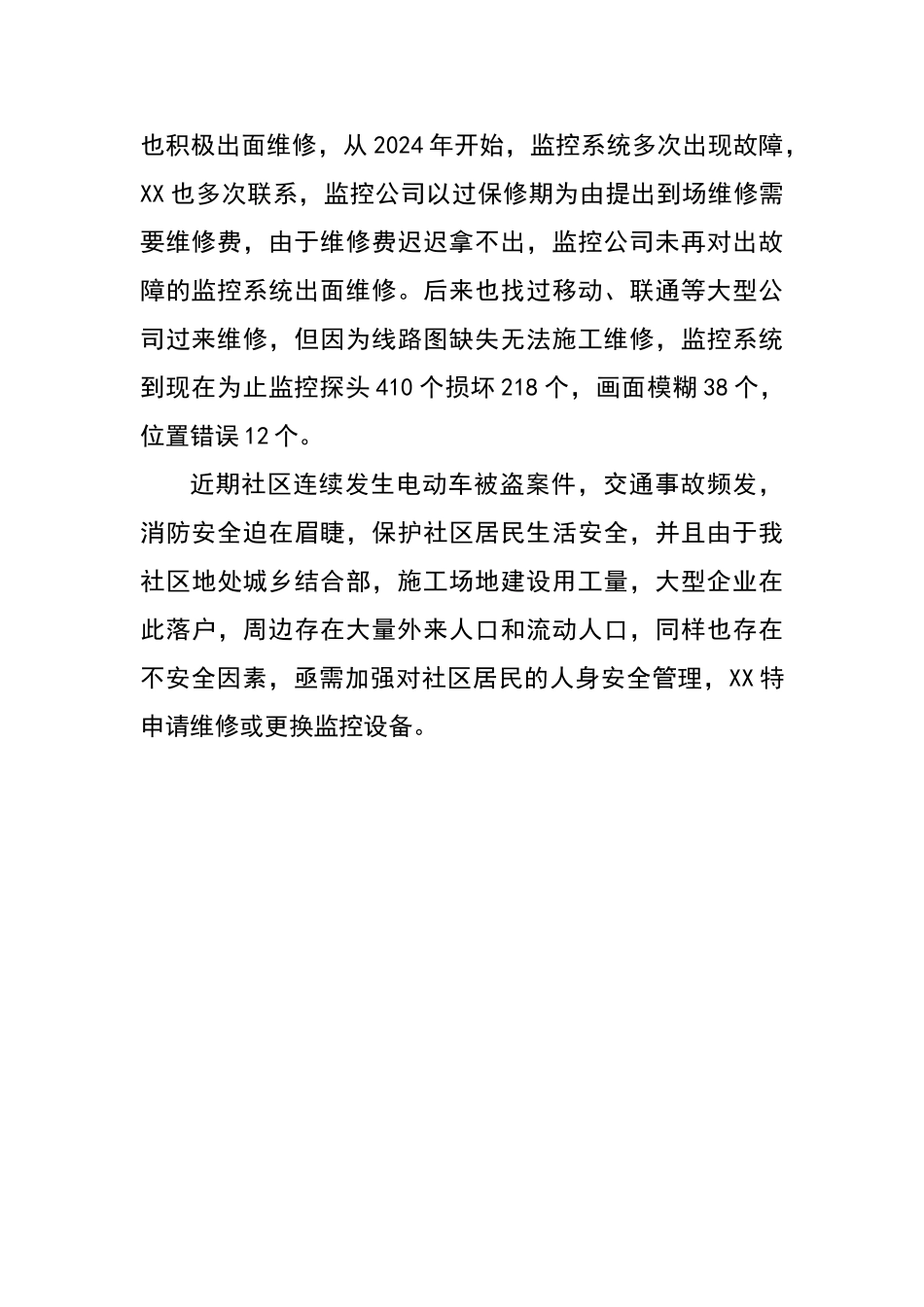 也积极出面维修，从 2024 年开始，监控系统多次出现故障，XX 也多次联系，监控公司以过保修期为由提出到场维修需要维修费，由于维修费迟迟拿不出，监控公司未再对出故障的监控系统出面维修。后来也找过移动、联通等大型公司过来维修，但因为线路图缺失无法施工维修，监控系统到现在为止监控探头 410 个损坏 218 个，画面模糊 38 个，位置错误 12 个。

近期社区连续发生电动车被盗案件，交通事故频发，消防安全迫在眉睫，保护社区居民生活安全，并且由于我社区地处城乡结合部，施工场地建设用工量，大型企业在此落户，周边存在大量外来人口和流动人口，同样也存在不安全因素，亟需加强对社区居民的人身安全管理，XX 特申请维修或更换监控设备。